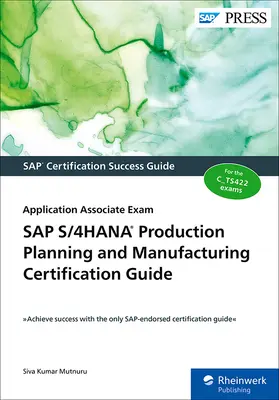 SAP PRESS

SAP® Certification Success Guide

For the C_TS422 exams

Application Associate Exam

SAP S/4HANA® Production Planning and Manufacturing Certification Guide

»Achieve success with the only SAP-endorsed certification guide«

Siva Kumar Mutnuru

Rheinwerk Publishing